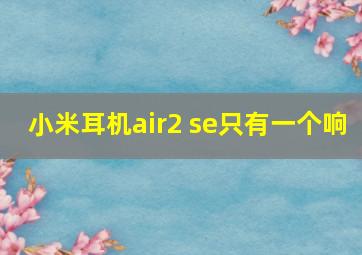 小米耳机air2 se只有一个响